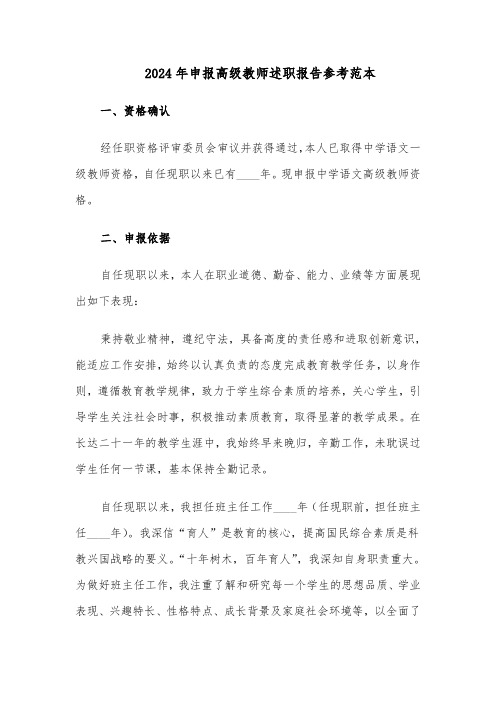 2024年申报高级教师述职报告参考范本

一、资格确认

经任职资格评审委员会审议并获得通过，本人已取得中学语文一级教师资格，自任现职以来已有____年。现申报中学语文高级教师资格。

二、申报依据

自任现职以来，本人在职业道德、勤奋、能力、业绩等方面展现出如下表现：

秉持敬业精神，遵纪守法，具备高度的责任感和进取创新意识，能适应工作安排，始终以认真负责的态度完成教育教学任务，以身作则，遵循教育教学规律，致力于学生综合素质的培养，关心学生，引导学生关注社会时事，积极推动素质教育，取得显著的教学成果。在长达二十一年的教学生涯中，我始终早来晚归，辛勤工作，未耽误过学生任何一节课，基本保持全勤记录。

自任现职以来，我担任班主任工作____年（任现职前，担任班主任____年）。我深信“育人”是教育的核心，提高国民综合素质是科教兴国战略的要义。“十年树木，百年育人”，我深知自身职责重大。为做好班主任工作，我注重了解和研究每一个学生的思想品质、学业表现、兴趣特长、性格特点、成长背景及家庭社会环境等，以全面了